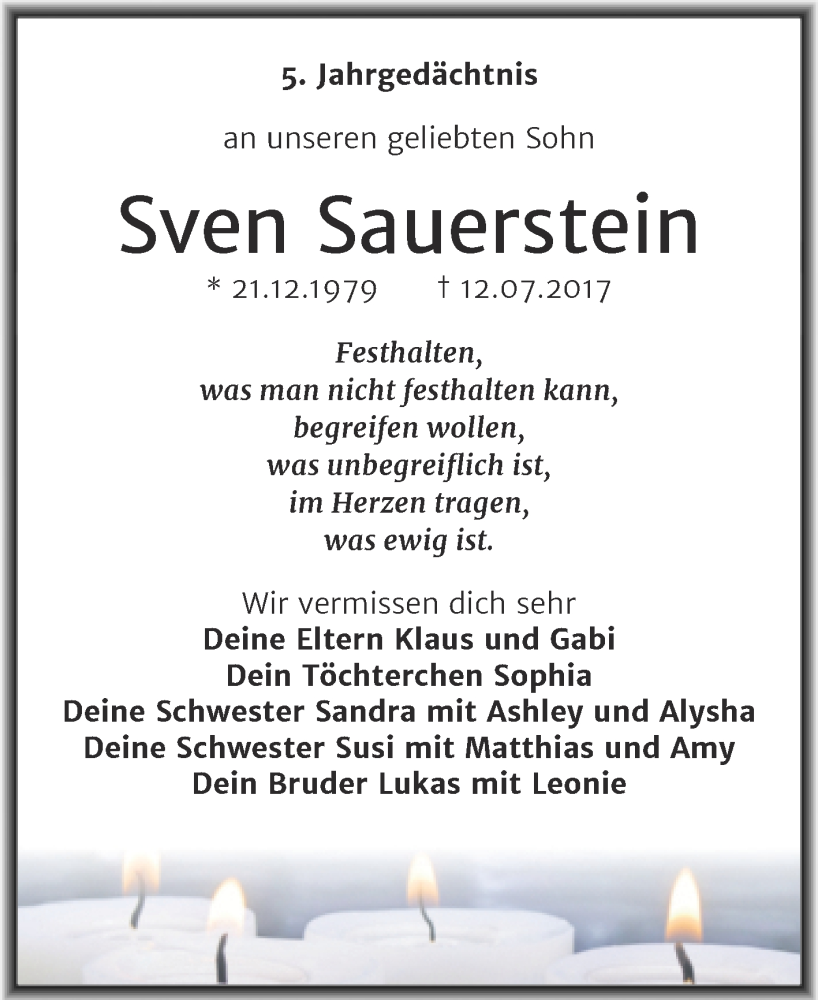 5. Jahrgedächtnis

an unseren geliebten Sohn

Sven Sauerstein

* 21.12.1979 † 12.07.2017

Festhalten,
was man nicht festhalten kann,
begreifen wollen,
was unbegreiflich ist,
im Herzen tragen,
was ewig ist.

Wir vermissen dich sehr
Deine Eltern Klaus und Gabi
Dein Töchterchen Sophia
Deine Schwester Sandra mit Ashley und Alysha
Deine Schwester Susi mit Matthias und Amy
Dein Bruder Lukas mit Leonie